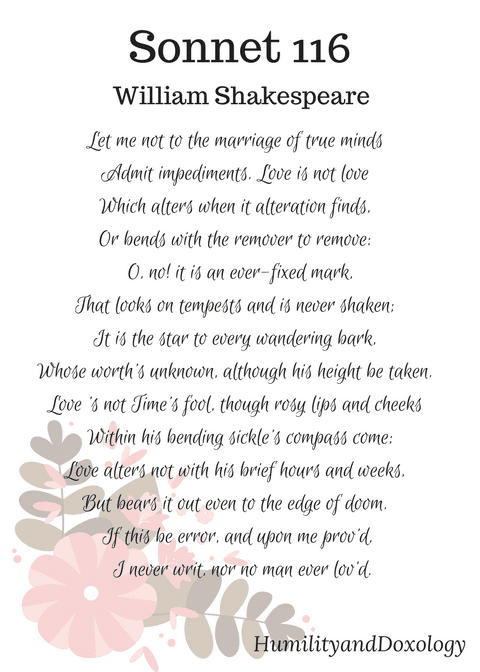 Sonnet 116

William Shakespeare

Let me not to the marriage of true minds
Admit impediments. Love is not love
Which alters when it alteration finds,
Or bends with the remover to remove:
O, no! it is an ever-fixed mark,
That looks on tempests and is never shaken;
It is the star to every wandering bark,
Whose worth's unknown, although his height be taken.
Love 's not Time's fool, though rosy lips and cheeks
Within his bending sickle's compass come;
Love alters not with his brief hours and weeks,
But bears it out even to the edge of doom.
If this be error, and upon me prov'd,
I never writ, nor no man ever lov'd.

HumilityandDoxology